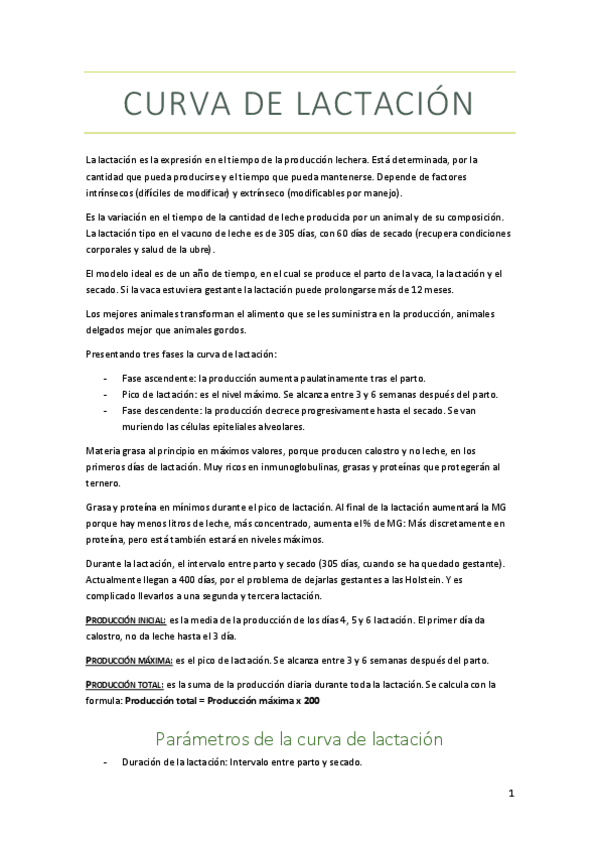 CURVA DE LACTACIÓN

La lactación es la expresión en el tiempo de la producción lechera. Está determinada, por la cantidad que pueda producirse y el tiempo que pueda mantenerse. Depende de factores intrínsecos (difíciles de modificar) y extrínseco (modificables por manejo).

Es la variación en el tiempo de la cantidad de leche producida por un animal y de su composición. La lactación tipo en el vacuno de leche es de 305 días, con 60 días de secado (recupera condiciones corporales y salud de la ubre).

El modelo ideal es de un año de tiempo, en el cual se produce el parto de la vaca, la lactación y el secado. Si la vaca estuviera gestante la lactación puede prolongarse más de 12 meses.

Los mejores animales transforman el alimento que se les suministra en la producción, animales delgados mejor que animales gordos.

Presentando tres fases la curva de lactación:

- Fase ascendente: la producción aumenta paulatinamente tras el parto.
- Pico de lactación: es el nivel máximo. Se alcanza entre 3 y 6 semanas después del parto.
- Fase descendente: la producción decrece progresivamente hasta el secado. Se van muriendo las células epiteliales alveolares.

Materia grasa al principio en máximos valores, porque producen calostro y no leche, en los primeros días de lactación. Muy ricos en inmunoglobulinas, grasas y proteínas que protegerán al ternero.

Grasa y proteína en mínimos durante el pico de lactación. Al final de la lactación aumentará la MG porque hay menos litros de leche, más concentrado, aumenta el % de MG: Más discretamente en proteína, pero está también estará en niveles máximos.

Durante la lactación, el intervalo entre parto y secado (305 días, cuando se ha quedado gestante). Actualmente llegan a 400 días, por el problema de dejarlas gestantes a las Holstein. Y es complicado llevarlos a una segunda y tercera lactación.

PRODUCCIÓN INICIAL: es la media de la producción de los días 4, 5 y 6 lactación. El primer día da calostro, no da leche hasta el 3 día.

PRODUCCIÓN MÁXIMA: es el pico de lactación. Se alcanza entre 3 y 6 semanas después del parto.

PRODUCCIÓN TOTAL: es la suma de la producción diaria durante toda la lactación. Se calcula con la formula: Producción total = Producción máxima x 200

Parámetros de la curva de lactación

- Duración de la lactación: Intervalo entre parto y secado.

1